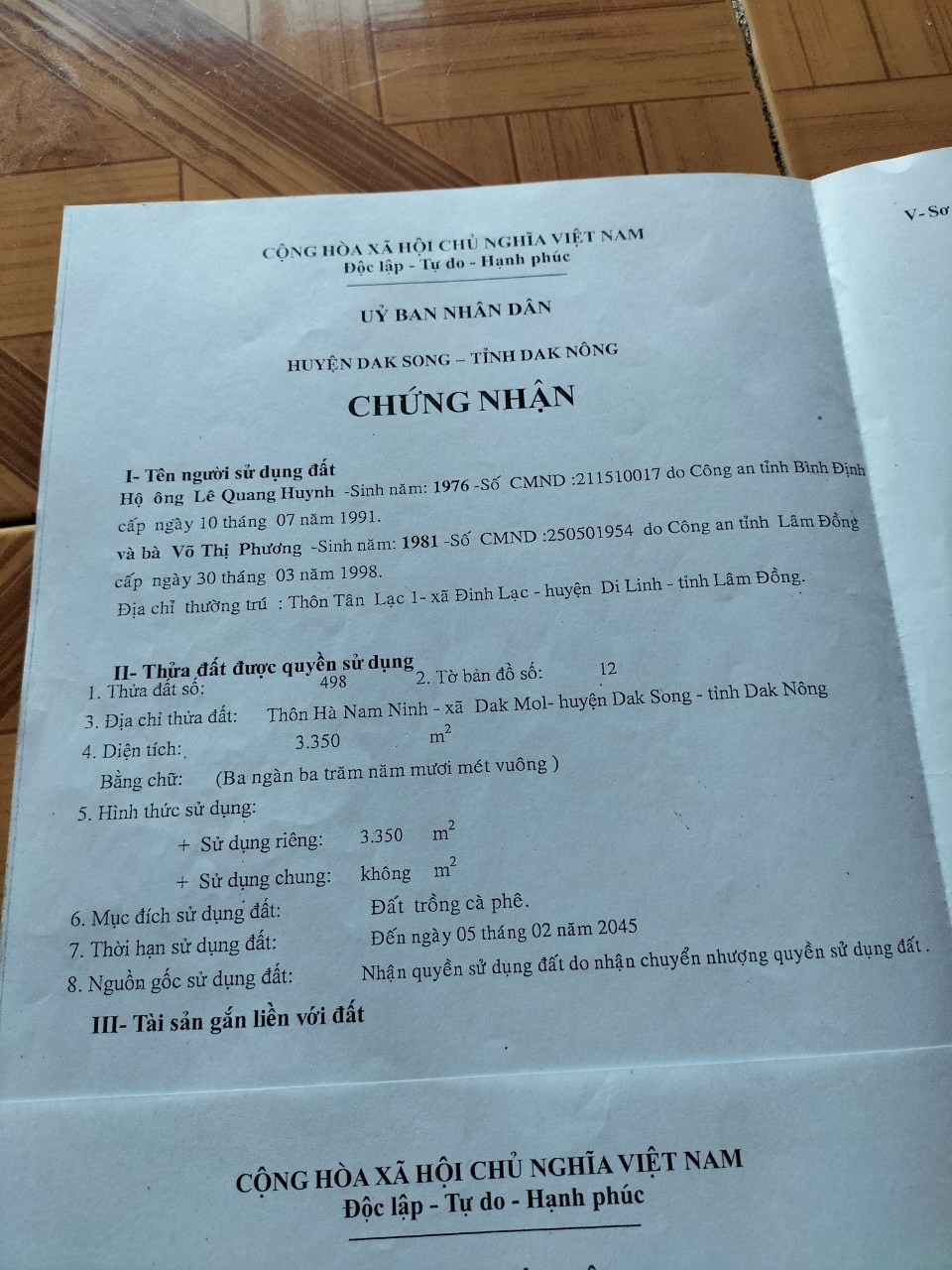 V- Sơ

CỘNG HÒA XÃ HỘI CHỦ NGHĨA VIỆT NAM
Độc lập - Tự do - Hạnh phúc

UỶ BAN NHÂN DÂN

HUYỆN DAK SONG – TỈNH DAK NÔNG

CHỨNG NHẬN

I- Tên người sử dụng đất
Hộ ông Lê Quang Huynh -Sinh năm: 1976 -Số CMND :211510017 do Công an tỉnh Bình Định cấp ngày 10 tháng 07 năm 1991.
và bà Võ Thị Phương -Sinh năm: 1981 -Số CMND :250501954 do Công an tỉnh Lâm Đồng cấp ngày 30 tháng 03 năm 1998.
Địa chỉ thường trú : Thôn Tân Lạc 1- xã Đinh Lạc - huyện Di Linh - tỉnh Lâm Đồng.

II- Thửa đất được quyền sử dụng
1. Thửa đất số: 498 2. Tờ bản đồ số: 12
3. Địa chỉ thửa đất: Thôn Hà Nam Ninh - xã Dak Mol- huyện Dak Song - tỉnh Dak Nông
4. Diện tích: 3.350 $m^2$
Bằng chữ: (Ba ngàn ba trăm năm mươi mét vuông )
5. Hình thức sử dụng:
+ Sử dụng riêng: 3.350 $m^2$
+ Sử dụng chung: không $m^2$
6. Mục đích sử dụng đất: Đất trồng cà phê.
7. Thời hạn sử dụng đất: Đến ngày 05 tháng 02 năm 2045
8. Nguồn gốc sử dụng đất: Nhận quyền sử dụng đất do nhận chuyển nhượng quyền sử dụng đất .

III- Tài sản gắn liền với đất

CỘNG HÒA XÃ HỘI CHỦ NGHĨA VIỆT NAM
Độc lập - Tự do - Hạnh phúc